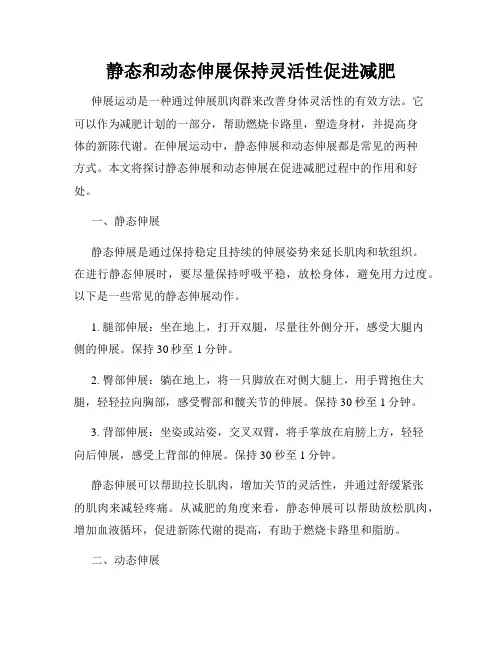 静态和动态伸展保持灵活性促进减肥

伸展运动是一种通过伸展肌肉群来改善身体灵活性的有效方法。它可以作为减肥计划的一部分，帮助燃烧卡路里，塑造身材，并提高身体的新陈代谢。在伸展运动中，静态伸展和动态伸展都是常见的两种方式。本文将探讨静态伸展和动态伸展在促进减肥过程中的作用和好处。

一、静态伸展

静态伸展是通过保持稳定且持续的伸展姿势来延长肌肉和软组织。在进行静态伸展时，要尽量保持呼吸平稳，放松身体，避免用力过度。以下是一些常见的静态伸展动作。

1. 腿部伸展：坐在地上，打开双腿，尽量往外侧分开，感受大腿内侧的伸展。保持 30 秒至 1 分钟。

2. 臀部伸展：躺在地上，将一只脚放在对侧大腿上，用手臂抱住大腿，轻轻拉向胸部，感受臀部和髋关节的伸展。保持 30 秒至 1 分钟。

3. 背部伸展：坐姿或站姿，交叉双臂，将手掌放在肩膀上方，轻轻向后伸展，感受上背部的伸展。保持 30 秒至 1 分钟。

静态伸展可以帮助拉长肌肉，增加关节的灵活性，并通过舒缓紧张的肌肉来减轻疼痛。从减肥的角度来看，静态伸展可以帮助放松肌肉，增加血液循环，促进新陈代谢的提高，有助于燃烧卡路里和脂肪。

二、动态伸展